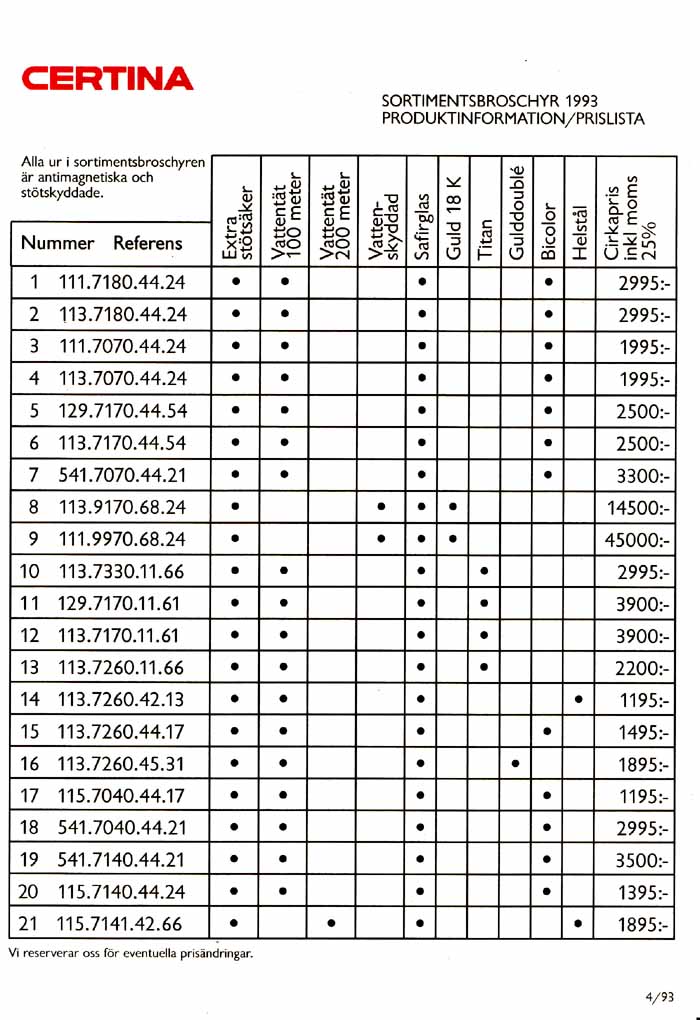 CERTINA

SORTIMENTSBROSCHYR 1993
PRODUKTINFORMATION/PRISLISTA

Alla ur i sortimentsbroschyren är antimagnetiska och stötskyddade.

| Nummer | Referens | Extra stötsäker | Vattentät 100 meter | Vattentät 200 meter | Vatten-skyddad | Safirglas | Guld 18 K | Titan | Gulddoublé | Bicolor | Helstål | Cirkapris inkl moms 25% |
|---|---|---|---|---|---|---|---|---|---|---|---|---|
| 1 | 111.7180.44.24 | • | • | | | • | | | | • | | 2995:- |
| 2 | 113.7180.44.24 | • | • | | | • | | | | • | | 2995:- |
| 3 | 111.7070.44.24 | • | • | | | • | | | | • | | 1995:- |
| 4 | 113.7070.44.24 | • | • | | | • | | | | • | | 1995:- |
| 5 | 129.7170.44.54 | • | • | | | • | | | | • | | 2500:- |
| 6 | 113.7170.44.54 | • | • | | | • | | | | • | | 2500:- |
| 7 | 541.7070.44.21 | • | • | | | • | | | | • | | 3300:- |
| 8 | 113.9170.68.24 | • | | | • | • | • | | | | | 14500:- |
| 9 | 111.9970.68.24 | • | | | • | • | • | | | | | 45000:- |
| 10 | 113.7330.11.66 | • | • | | | • | | • | | | | 2995:- |
| 11 | 129.7170.11.61 | • | • | | | • | | • | | | | 3900:- |
| 12 | 113.7170.11.61 | • | • | | | • | | • | | | | 3900:- |
| 13 | 113.7260.11.66 | • | • | | | • | | • | | | | 2200:- |
| 14 | 113.7260.42.13 | • | • | | | • | | | | | • | 1195:- |
| 15 | 113.7260.44.17 | • | • | | | • | | | | • | | 1495:- |
| 16 | 113.7260.45.31 | • | • | | | • | | | • | | | 1895:- |
| 17 | 115.7040.44.17 | • | • | | | • | | | | • | | 1195:- |
| 18 | 541.7040.44.21 | • | • | | | • | | | | • | | 2995:- |
| 19 | 541.7140.44.21 | • | • | | | • | | | | • | | 3500:- |
| 20 | 115.7140.44.24 | • | • | | | • | | | | • | | 1395:- |
| 21 | 115.7141.42.66 | • | | • | | • | | | | | • | 1895:- |

Vi reserverar oss för eventuella prisändringar.

4/93